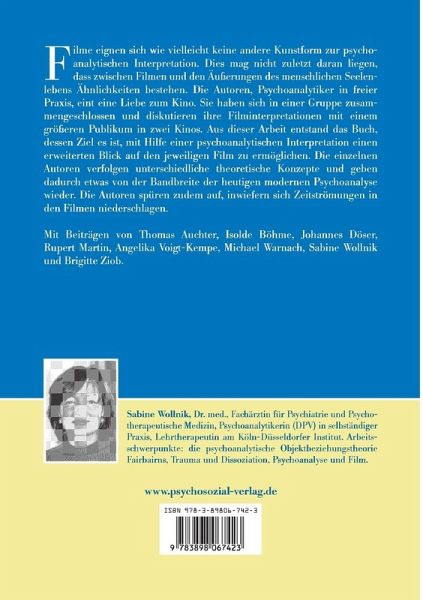 Filme eignen sich wie vielleicht keine andere Kunstform zur psychoanalytischen Interpretation. Dies mag nicht zuletzt daran liegen, dass zwischen Filmen und den Äußerungen des menschlichen Seelenlebens Ähnlichkeiten bestehen. Die Autoren, Psychoanalytiker in freier Praxis, eint eine Liebe zum Kino. Sie haben sich in einer Gruppe zusammengeschlossen und diskutieren ihre Filminterpretationen mit einem größeren Publikum in zwei Kinos. Aus dieser Arbeit entstand das Buch, dessen Ziel es ist, mit Hilfe einer psychoanalytischen Interpretation einen erweiterten Blick auf den jeweiligen Film zu ermöglichen. Die einzelnen Autoren verfolgen unterschiedliche theoretische Konzepte und geben dadurch etwas von der Bandbreite der heutigen modernen Psychoanalyse wieder. Die Autoren spüren zudem auf, inwiefern sich Zeitströmungen in den Filmen niederschlagen.

Mit Beiträgen von Thomas Auchter, Isolde Böhme, Johannes Döser, Rupert Martin, Angelika Voigt-Kempe, Michael Warnach, Sabine Wollnik und Brigitte Ziob.

Sabine Wollnik, Dr. med., Fachärztin für Psychiatrie und Psychotherapeutische Medizin, Psychoanalytikerin (DPV) in selbständiger Praxis, Lehrtherapeutin am Köln-Düsseldorfer Institut. Arbeitsschwerpunkte: die psychoanalytische Objektbeziehungstheorie Fairbairns, Trauma und Dissoziation, Psychoanalyse und Film.

www.psychosozial-verlag.de

ISBN 978-3-89806-742-3

9 783898 067423